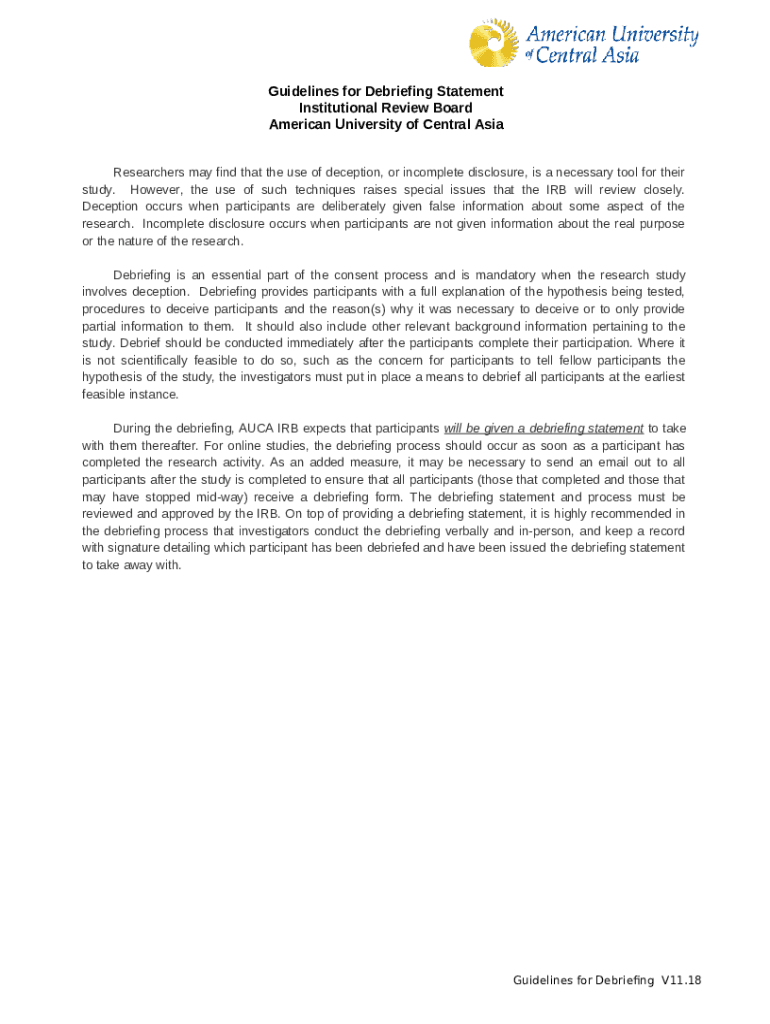 American University of Central Asia

Guidelines for Debriefing Statement
Institutional Review Board
American University of Central Asia

Researchers may find that the use of deception, or incomplete disclosure, is a necessary tool for their study. However, the use of such techniques raises special issues that the IRB will review closely. Deception occurs when participants are deliberately given false information about some aspect of the research. Incomplete disclosure occurs when participants are not given information about the real purpose or the nature of the research.

Debriefing is an essential part of the consent process and is mandatory when the research study involves deception. Debriefing provides participants with a full explanation of the hypothesis being tested, procedures to deceive participants and the reason(s) why it was necessary to deceive or to only provide partial information to them. It should also include other relevant background information pertaining to the study. Debrief should be conducted immediately after the participants complete their participation. Where it is not scientifically feasible to do so, such as the concern for participants to tell fellow participants the hypothesis of the study, the investigators must put in place a means to debrief all participants at the earliest feasible instance.

During the debriefing, AUCA IRB expects that participants will be given a debriefing statement to take with them thereafter. For online studies, the debriefing process should occur as soon as a participant has completed the research activity. As an added measure, it may be necessary to send an email out to all participants after the study is completed to ensure that all participants (those that completed and those that may have stopped mid-way) receive a debriefing form. The debriefing statement and process must be reviewed and approved by the IRB. On top of providing a debriefing statement, it is highly recommended in the debriefing process that investigators conduct the debriefing verbally and in-person, and keep a record with signature detailing which participant has been debriefed and have been issued the debriefing statement to take away with.

Guidelines for Debriefing V11.18